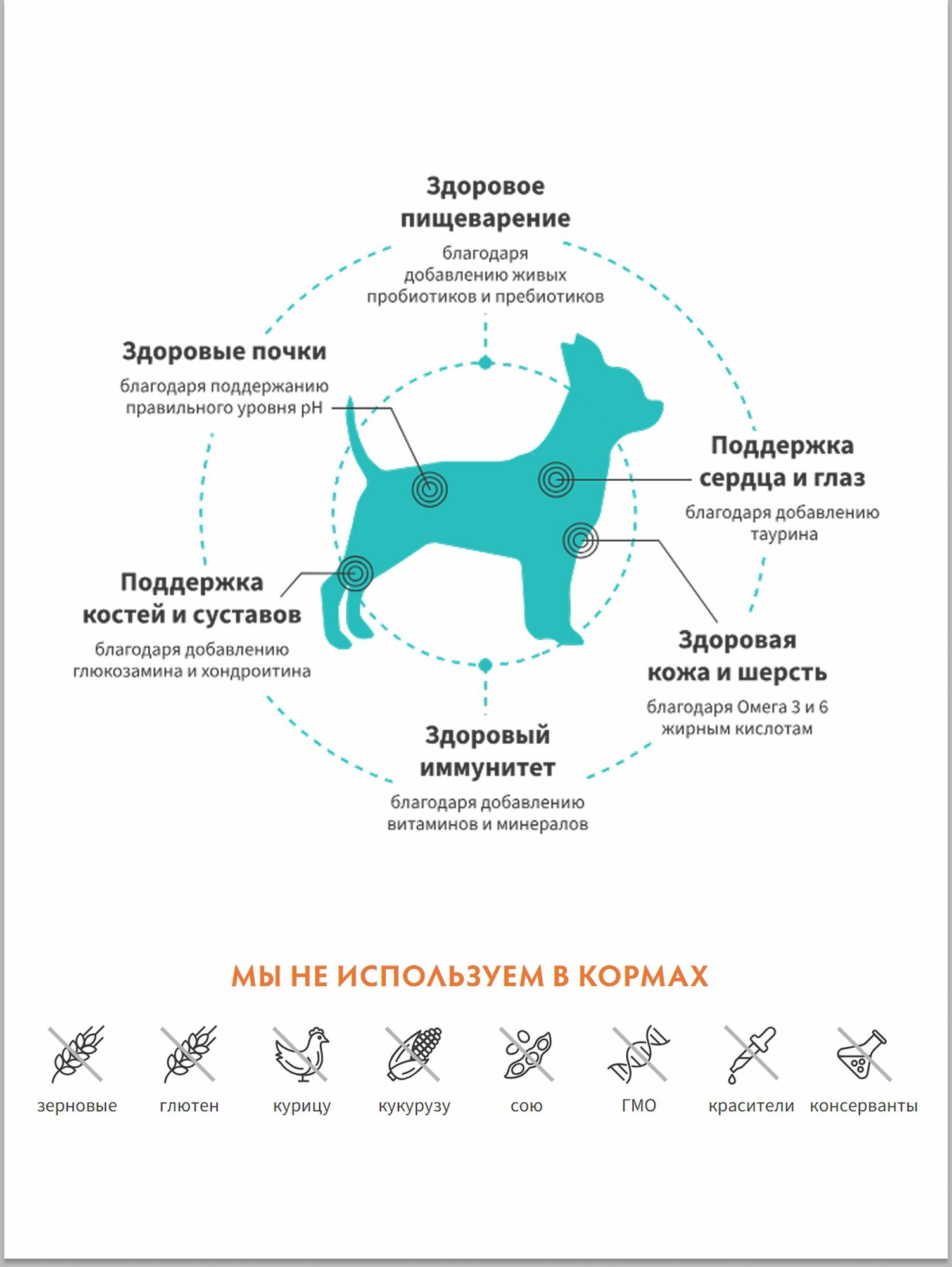 Здоровое пищеварение

благодаря добавлению живых пробиотиков и пребиотиков

Здоровые почки

благодаря поддержанию правильного уровня pH

Поддержка сердца и глаз

благодаря добавлению таурина

Поддержка костей и суставов

благодаря добавлению глюкозамина и хондроитина

Здоровая кожа и шерсть

благодаря Омега 3 и 6 жирным кислотам

Здоровый иммунитет

благодаря добавлению витаминов и минералов

МЫ НЕ ИСПОЛЬЗУЕМ В КОРМАХ

зерновые

глютен

курицу

кукурузу

сою

ГМО

красители

консерванты